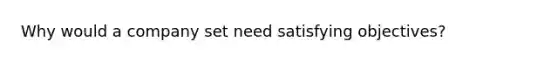 Why would a company set need satisfying objectives?